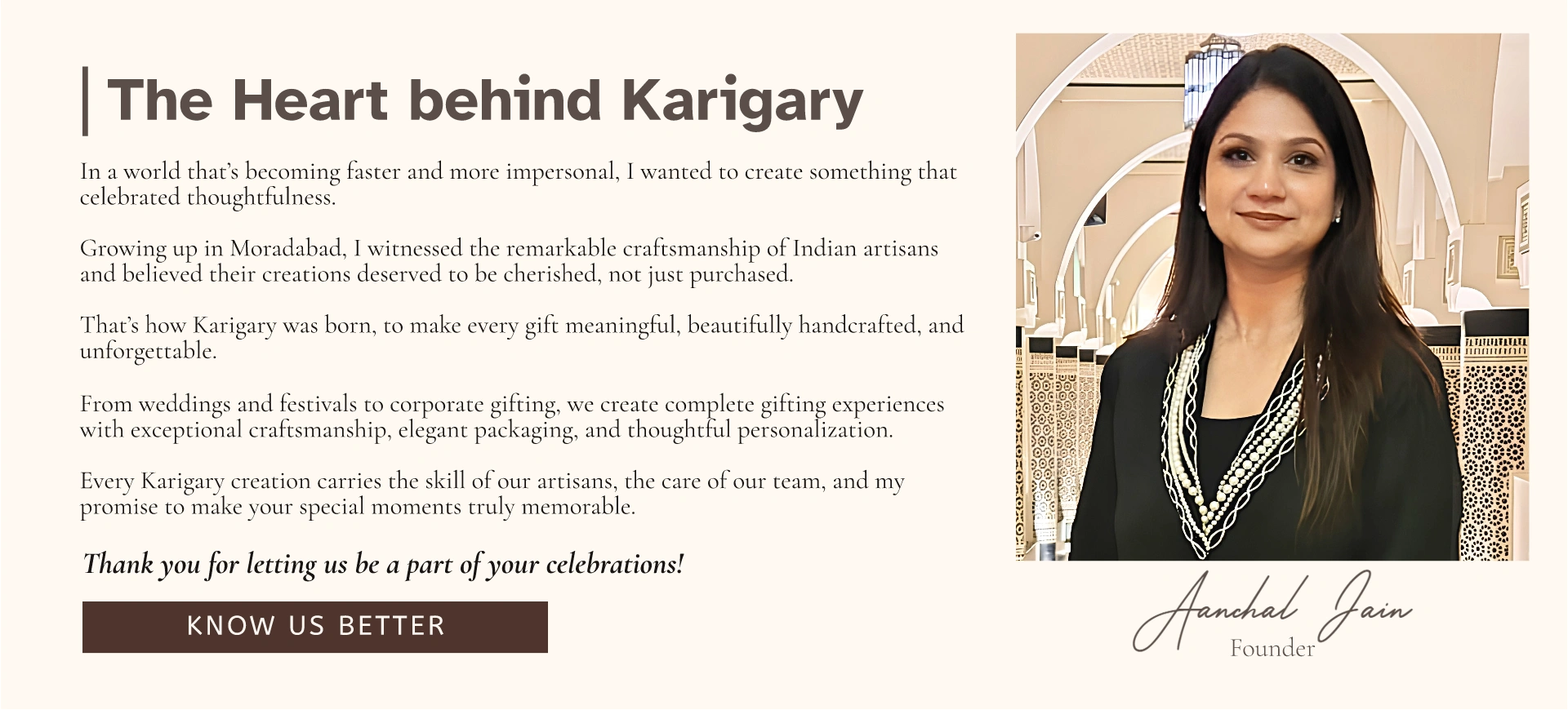 The Heart behind Karigary

In a world that's becoming faster and more impersonal, I wanted to create something that celebrated thoughtfulness.

Growing up in Moradabad, I witnessed the remarkable craftsmanship of Indian artisans and believed their creations deserved to be cherished, not just purchased.

That's how Karigary was born, to make every gift meaningful, beautifully handcrafted, and unforgettable.

From weddings and festivals to corporate gifting, we create complete gifting experiences with exceptional craftsmanship, elegant packaging, and thoughtful personalization.

Every Karigary creation carries the skill of our artisans, the care of our team, and my promise to make your special moments truly memorable.

Thank you for letting us be a part of your celebrations!

KNOW US BETTER

Aanchal Jain
Founder